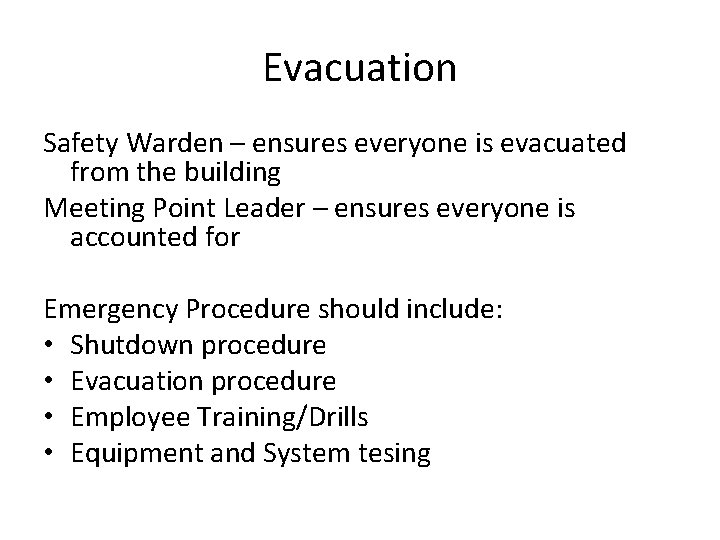 Evacuation

Safety Warden – ensures everyone is evacuated from the building

Meeting Point Leader – ensures everyone is accounted for

Emergency Procedure should include:
• Shutdown procedure
• Evacuation procedure
• Employee Training/Drills
• Equipment and System tesing